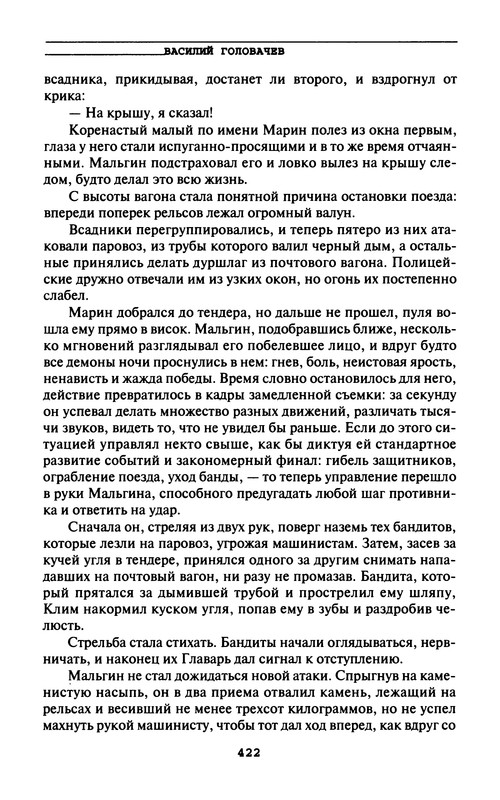 ВАСИЛИЙ ГОЛОВАЧЕВ

всадника, прикидывая, достанет ли второго, и вздрогнул от крика:

— На крышу, я сказал!

Коренастый малый по имени Марин полез из окна первым, глаза у него стали испуганно-просящими и в то же время отчаянными. Мальгин подстраховал его и ловко вылез на крышу следом, будто делал это всю жизнь.

С высоты вагона стала понятной причина остановки поезда: впереди поперек рельсов лежал огромный валун.

Всадники перегруппировались, и теперь пятеро из них атаковали паровоз, из трубы которого валил черный дым, а остальные принялись делать дуршлаг из почтового вагона. Полицейские дружно отвечали им из узких окон, но огонь их постепенно слабел.

Марин добрался до тендера, но дальше не прошел, пуля вошла ему прямо в висок. Мальгин, подобравшись ближе, несколько мгновений разглядывал его побелевшее лицо, и вдруг будто все демоны ночи проснулись в нем: гнев, боль, неистовая ярость, ненависть и жажда победы. Время словно остановилось для него, действие превратилось в кадры замедленной съемки: за секунду он успевал делать множество разных движений, различать тысячи звуков, видеть то, что не увидел бы раньше. Если до этого ситуацией управлял некто свыше, как бы диктуя ей стандартное развитие событий и закономерный финал: гибель защитников, ограбление поезда, уход банды, — то теперь управление перешло в руки Мальгина, способного предугадать любой шаг противника и ответить на удар.

Сначала он, стреляя из двух рук, поверг наземь тех бандитов, которые лезли на паровоз, угрожая машинистам. Затем, засев за кучей угля в тендере, принялся одного за другим снимать нападавших на почтовый вагон, ни разу не промазав. Бандита, который прятался за дымившей трубой и прострелил ему шляпу, Клим накормил куском угля, попав ему в зубы и раздробив челюсть.

Стрельба стала стихать. Бандиты начали оглядываться, нервничать, и наконец их Главарь дал сигнал к отступлению.

Мальгин не стал дожидаться новой атаки. Спрыгнув на каменистую насыпь, он в два приема отвалил камень, лежащий на рельсах и весивший не менее трехсот килограммов, но не успел махнуть рукой машинисту, чтобы тот дал ход вперед, как вдруг со

422